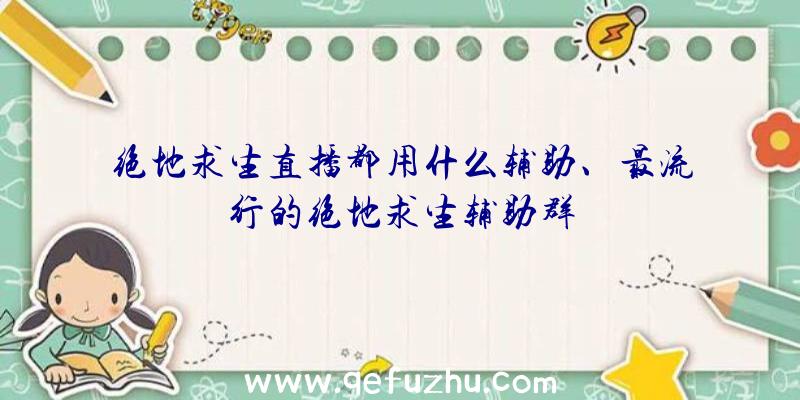 绝地求生直播都用什么辅助、最流行的绝地求生辅助群

www.gefuzhu.com